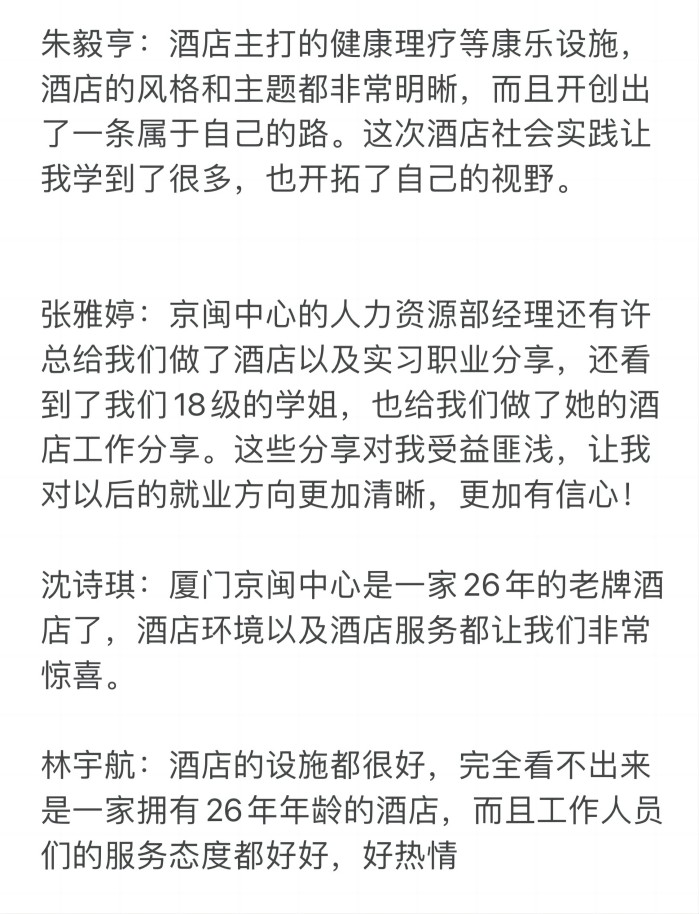 朱毅亨：酒店主打的健康理疗等康乐设施，酒店的风格和主题都非常明晰，而且开创出了一条属于自己的路。这次酒店社会实践让我学到了很多，也开拓了自己的视野。

张雅婷：京闽中心的人力资源部经理还有许总给我们做了酒店以及实习职业分享，还看到了我们18级的学姐，也给我们做了她的酒店工作分享。这些分享对我受益匪浅，让我对以后的就业方向更加清晰，更加有信心！

沈诗琪：厦门京闽中心是一家26年的老牌酒店了，酒店环境以及酒店服务都让我们非常惊喜。

林宇航：酒店的设施都很好，完全看不出来是一家拥有26年年龄的酒店，而且工作人员们的服务态度都好好，好热情